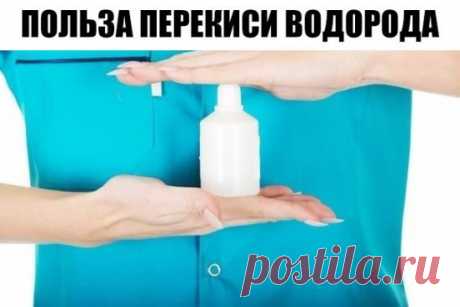 ПОЛЬЗА ПЕРЕКИСИ ВОДОРОДА

postila.ru